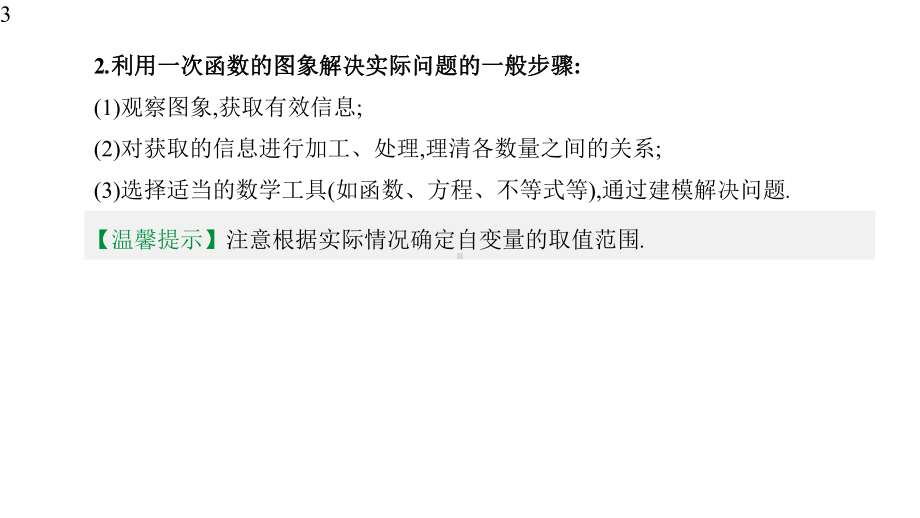 3

2.利用一次函数的图象解决实际问题的一般步骤:

(1)观察图象,获取有效信息;

(2)对获取的信息进行加工、处理,理清各数量之间的关系;

(3)选择适当的数学工具(如函数、方程、不等式等),通过建模解决问题.

【温馨提示】注意根据实际情况确定自变量的取值范围.